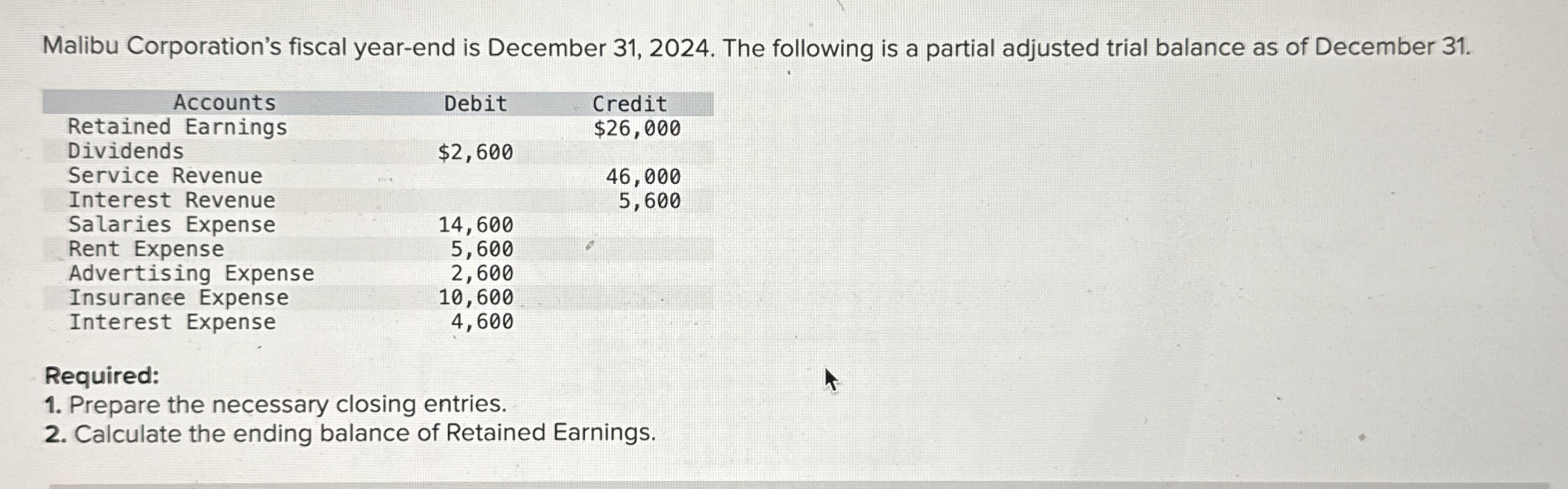 Malibu Corporation's fiscal year-end is December 31, 2024. The following is a partial adjusted trial balance as of December 31.

| Accounts | Debit | Credit |
|---|---|---|
| Retained Earnings | | $26,000 |
| Dividends | $2,600 | |
| Service Revenue | | 46,000 |
| Interest Revenue | | 5,600 |
| Salaries Expense | 14,600 | |
| Rent Expense | 5,600 | |
| Advertising Expense | 2,600 | |
| Insurance Expense | 10,600 | |
| Interest Expense | 4,600 | |

Required:
1. Prepare the necessary closing entries.
2. Calculate the ending balance of Retained Earnings.